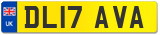 UK
DL17 AVA